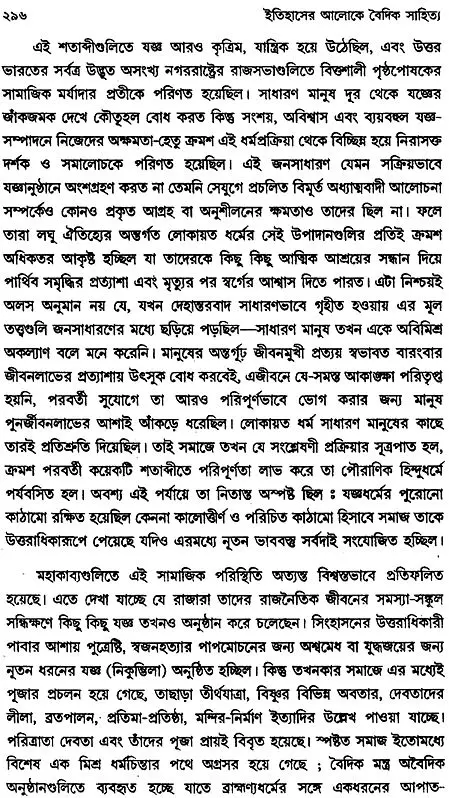 ২৯৬ ইতিহাসের আলোকে বৈদিক সাহিত্য

এই শতাব্দীগুলিতে যজ্ঞ আরও কৃত্রিম, যান্ত্রিক হয়ে উঠেছিল, এবং উত্তর ভারতের সর্বত্র উদ্ভূত অসংখ্য নগররাষ্ট্রের রাজসভাগুলিতে বিত্তশালী পৃষ্ঠপোষকের সামাজিক মর্যাদার প্রতীকে পরিণত হয়েছিল। সাধারণ মানুষ দূর থেকে যজ্ঞের জাঁকজমক দেখে কৌতূহল বোধ করত কিন্তু সংশয়, অবিশ্বাস এবং ব্যয়বহুল যজ্ঞ-সম্পাদনে নিজেদের অক্ষমতা-হেতু ক্রমশ এই ধর্মপ্রক্রিয়া থেকে বিচ্ছিন্ন হয়ে নিরাসক্ত দর্শক ও সমালোচকে পরিণত হয়েছিল। এই জনসাধারণ যেমন সক্রিয়ভাবে যজ্ঞানুষ্ঠানে অংশগ্রহণ করত না তেমনি সেযুগে প্রচলিত বিমূর্ত অধ্যাত্মবাদী আলোচনা সম্পর্কেও কোনও প্রকৃত আগ্রহ বা অনুশীলনের ক্ষমতাও তাদের ছিল না। ফলে তারা লঘু ঐতিহ্যের অন্তর্গত লোকায়ত ধর্মের সেই উপাদানগুলির প্রতিই ক্রমশ অধিকতর আকৃষ্ট হচ্ছিল যা তাদেরকে কিছু কিছু আত্মিক আশ্রয়ের সন্ধান দিয়ে পার্থিব সমৃদ্ধির প্রত্যাশা এবং মৃত্যুর পর স্বর্গের আশ্বাস দিতে পারত। এটা নিশ্চয়ই অলস অনুমান নয় যে, যখন দেহান্তরবাদ সাধারণভাবে গৃহীত হওয়ায় এর মূল তত্ত্বগুলি জনসাধারণের মধ্যে ছড়িয়ে পড়ছিল—সাধারণ মানুষ তখন একে অবিমিশ্র অকল্যাণ বলে মনে করেনি। মানুষের অন্তর্গূঢ় জীবনমুখী প্রত্যয় স্বভাবত বারংবার জীবনলাভের প্রত্যাশায় উৎসুক বোধ করবেই, এজীবনে যে-সমস্ত আকাঙ্ক্ষা পরিতৃপ্ত হয়নি, পরবর্তী সুযোগে তা আরও পরিপূর্ণভাবে ভোগ করার জন্য মানুষ পুনর্জীবনলাভের আশাই আঁকড়ে ধরেছিল। লোকায়ত ধর্ম সাধারণ মানুষের কাছে তারই প্রতিশ্রুতি দিয়েছিল। তাই সমাজে তখন যে সংশ্লেষণী প্রক্রিয়ার সূত্রপাত হল, ক্রমশ পরবর্তী কয়েকটি শতাব্দীতে পরিপূর্ণতা লাভ করে তা পৌরাণিক হিন্দুধর্মে পর্যবসিত হল। অবশ্য এই পর্যায়ে তা নিতান্ত অস্পষ্ট ছিল : যজ্ঞধর্মের পুরোনো কাঠামো রক্ষিত হয়েছিল কেননা কালোত্তীর্ণ ও পরিচিত কাঠামো হিসাবে সমাজ তাকে উত্তরাধিকাররূপে পেয়েছে যদিও এরমধ্যে নূতন ভাববস্তু সর্বদাই সংযোজিত হচ্ছিল।

মহাকাব্যগুলিতে এই সামাজিক পরিস্থিতি অত্যন্ত বিশ্বস্তভাবে প্রতিফলিত হয়েছে। এতে দেখা যাচ্ছে যে রাজারা তাদের রাজনৈতিক জীবনের সমস্যা-সঙ্কুল সন্ধিক্ষণে কিছু কিছু যজ্ঞ তখনও অনুষ্ঠান করে চলেছেন। সিংহাসনের উত্তরাধিকারী পাবার আশায় পুত্রেষ্টি, স্বজনহত্যার পাপমোচনের জন্য অশ্বমেধ বা যুদ্ধজয়ের জন্য নূতন ধরনের যজ্ঞ (নিকুম্ভিলা) অনুষ্ঠিত হচ্ছিল। কিন্তু তখনকার সমাজে এর মধ্যেই পূজার প্রচলন হয়ে গেছে, তাছাড়া তীর্থযাত্রা, বিষ্ণুর বিভিন্ন অবতার, দেবতাদের লীলা, ব্রতপালন, প্রতিমা-প্রতিষ্ঠা, মন্দির-নির্মাণ ইত্যাদির উল্লেখ পাওয়া যাচ্ছে। পরিত্রাতা দেবতা এবং তাঁদের পূজা প্রায়ই বিবৃত হয়েছে। স্পষ্টত সমাজ ইতোমধ্যে বিশেষ এক মিশ্র ধর্মচিন্তার পথে অগ্রসর হয়ে গেছে ; বৈদিক মন্ত্র অবৈদিক অনুষ্ঠানগুলিতে ব্যবহৃত হচ্ছে যাতে ব্রাহ্মণ্যধর্মের সঙ্গে একধরনের আপাত-